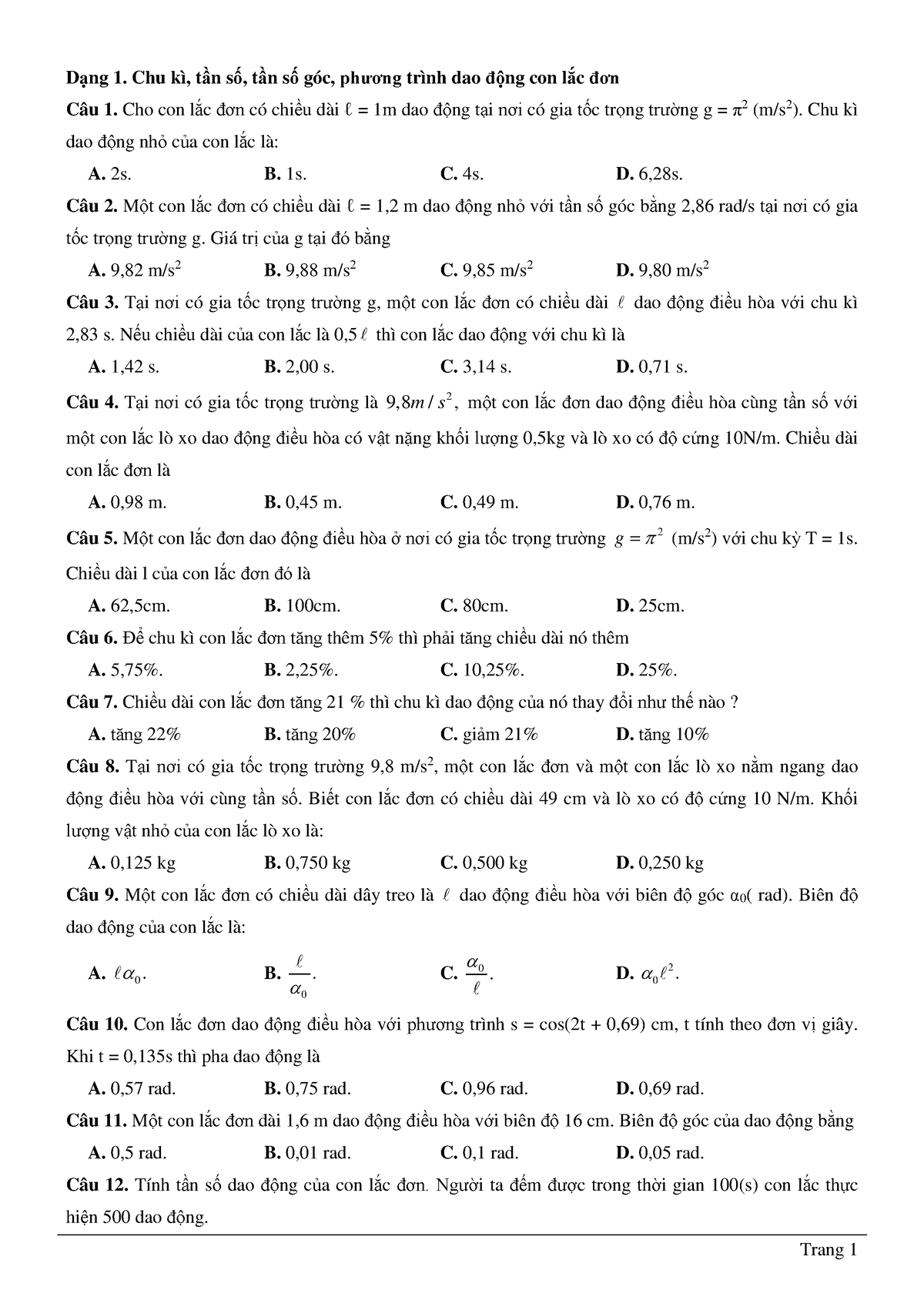 Dạng 1. Chu kì, tần số, tần số góc, phương trình dao động con lắc đơn

Câu 1. Cho con lắc đơn có chiều dài $\ell$ = 1m dao động tại nơi có gia tốc trọng trường g = $\pi^2$ (m/s$^2$). Chu kì dao động nhỏ của con lắc là:

A. 2s. B. 1s. C. 4s. D. 6,28s.

Câu 2. Một con lắc đơn có chiều dài $\ell$ = 1,2 m dao động nhỏ với tần số góc bằng 2,86 rad/s tại nơi có gia tốc trọng trường g. Giá trị của g tại đó bằng

A. 9,82 m/s$^2$ B. 9,88 m/s$^2$ C. 9,85 m/s$^2$ D. 9,80 m/s$^2$

Câu 3. Tại nơi có gia tốc trọng trường g, một con lắc đơn có chiều dài $\ell$ dao động điều hòa với chu kì 2,83 s. Nếu chiều dài của con lắc là 0,5$\ell$ thì con lắc dao động với chu kì là

A. 1,42 s. B. 2,00 s. C. 3,14 s. D. 0,71 s.

Câu 4. Tại nơi có gia tốc trọng trường là $9,8m/s^2$, một con lắc đơn dao động điều hòa cùng tần số với một con lắc lò xo dao động điều hòa có vật nặng khối lượng 0,5kg và lò xo có độ cứng 10N/m. Chiều dài con lắc đơn là

A. 0,98 m. B. 0,45 m. C. 0,49 m. D. 0,76 m.

Câu 5. Một con lắc đơn dao động điều hòa ở nơi có gia tốc trọng trường $g = \pi^2$ (m/s$^2$) với chu kỳ T = 1s. Chiều dài l của con lắc đơn đó là

A. 62,5cm. B. 100cm. C. 80cm. D. 25cm.

Câu 6. Để chu kì con lắc đơn tăng thêm 5% thì phải tăng chiều dài nó thêm

A. 5,75%. B. 2,25%. C. 10,25%. D. 25%.

Câu 7. Chiều dài con lắc đơn tăng 21 % thì chu kì dao động của nó thay đổi như thế nào ?

A. tăng 22% B. tăng 20% C. giảm 21% D. tăng 10%

Câu 8. Tại nơi có gia tốc trọng trường 9,8 m/s$^2$, một con lắc đơn và một con lắc lò xo nằm ngang dao động điều hòa với cùng tần số. Biết con lắc đơn có chiều dài 49 cm và lò xo có độ cứng 10 N/m. Khối lượng vật nhỏ của con lắc lò xo là:

A. 0,125 kg B. 0,750 kg C. 0,500 kg D. 0,250 kg

Câu 9. Một con lắc đơn có chiều dài dây treo là $\ell$ dao động điều hòa với biên độ góc $\alpha_0$( rad). Biên độ dao động của con lắc là:

A. $\ell\alpha_0$. B. $\frac{\ell}{\alpha_0}$. C. $\frac{\alpha_0}{\ell}$. D. $\alpha_0\ell^2$.

Câu 10. Con lắc đơn dao động điều hòa với phương trình s = cos(2t + 0,69) cm, t tính theo đơn vị giây. Khi t = 0,135s thì pha dao động là

A. 0,57 rad. B. 0,75 rad. C. 0,96 rad. D. 0,69 rad.

Câu 11. Một con lắc đơn dài 1,6 m dao động điều hòa với biên độ 16 cm. Biên độ góc của dao động bằng

A. 0,5 rad. B. 0,01 rad. C. 0,1 rad. D. 0,05 rad.

Câu 12. Tính tần số dao động của con lắc đơn. Người ta đếm được trong thời gian 100(s) con lắc thực hiện 500 dao động.

Trang 1